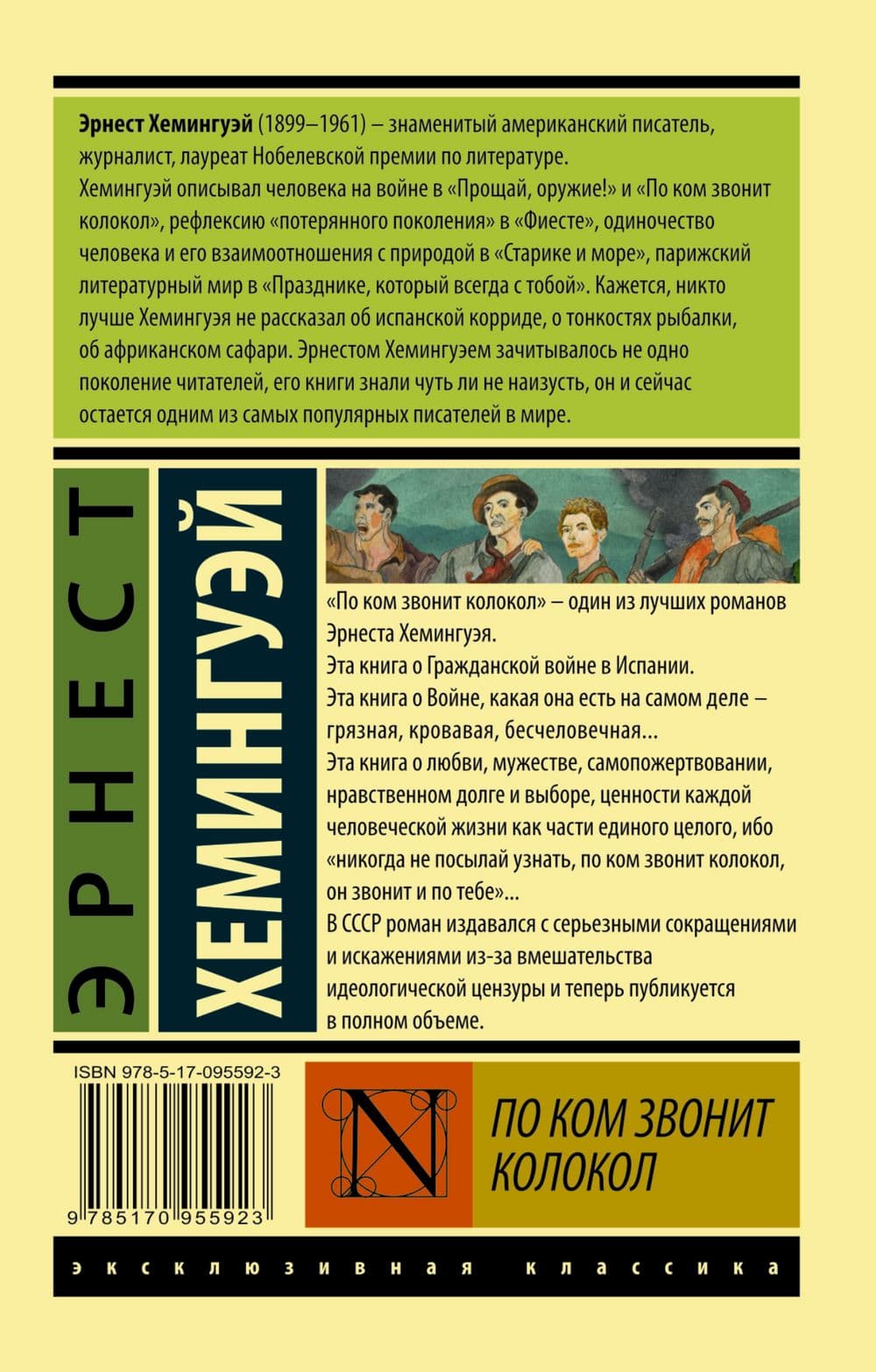 Эрнест Хемингуэй (1899–1961) – знаменитый американский писатель, журналист, лауреат Нобелевской премии по литературе. Хемингуэй описывал человека на войне в «Прощай, оружие!» и «По ком звонит колокол», рефлексию «потерянного поколения» в «Фиесте», одиночество человека и его взаимоотношения с природой в «Старике и море», парижский литературный мир в «Празднике, который всегда с тобой». Кажется, никто лучше Хемингуэя не рассказал об испанской корриде, о тонкостях рыбалки, об африканском сафари. Эрнестом Хемингуэем зачитывалось не одно поколение читателей, его книги знали чуть ли не наизусть, он и сейчас остается одним из самых популярных писателей в мире.

ЭРНЕСТ

ХЕМИНГУЭЙ

«По ком звонит колокол» – один из лучших романов Эрнеста Хемингуэя.
Эта книга о Гражданской войне в Испании.
Эта книга о Войне, какая она есть на самом деле – грязная, кровавая, бесчеловечная...
Эта книга о любви, мужестве, самопожертвовании, нравственном долге и выборе, ценности каждой человеческой жизни как части единого целого, ибо «никогда не посылай узнать, по ком звонит колокол, он звонит и по тебе»...
В СССР роман издавался с серьезными сокращениями и искажениями из-за вмешательства идеологической цензуры и теперь публикуется в полном объеме.

ISBN 978-5-17-095592-3

9 785170 955923

N

ПО КОМ ЗВОНИТ КОЛОКОЛ

эксклюзивная классика